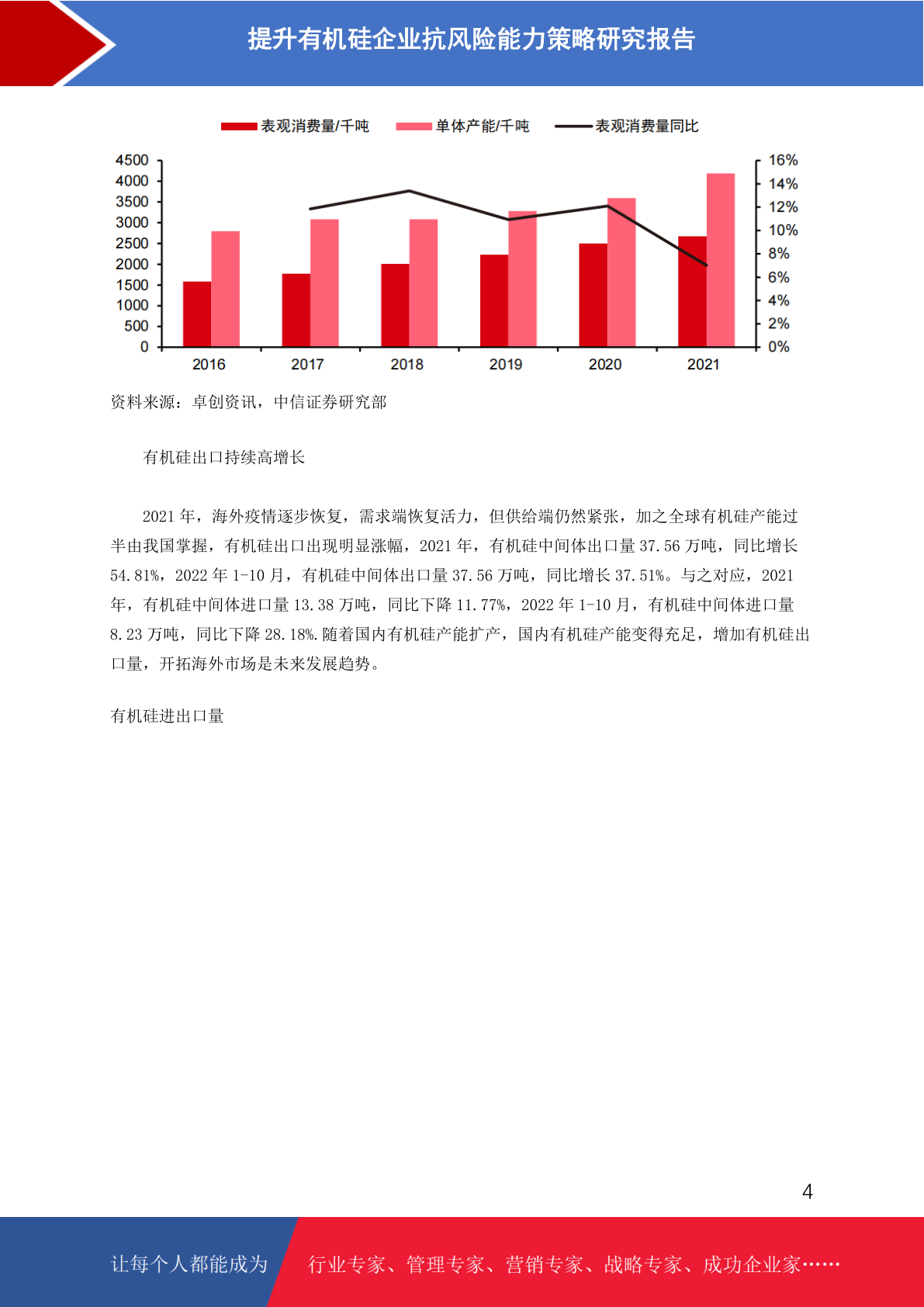 提升有机硅企业抗风险能力策略研究报告

表观消费量/千吨　单体产能/千吨　表观消费量同比

4500
4000
3500
3000
2500
2000
1500
1000
500
0

16%
14%
12%
10%
8%
6%
4%
2%
0%

2016　2017　2018　2019　2020　2021

资料来源：卓创资讯，中信证券研究部

有机硅出口持续高增长

2021 年，海外疫情逐步恢复，需求端恢复活力，但供给端仍然紧张，加之全球有机硅产能过半由我国掌握，有机硅出口出现明显涨幅，2021 年，有机硅中间体出口量 37.56 万吨，同比增长 54.81%，2022 年 1-10 月，有机硅中间体出口量 37.56 万吨，同比增长 37.51%。与之对应，2021 年，有机硅中间体进口量 13.38 万吨，同比下降 11.77%，2022 年 1-10 月，有机硅中间体进口量 8.23 万吨，同比下降 28.18%.随着国内有机硅产能扩产，国内有机硅产能变得充足，增加有机硅出口量，开拓海外市场是未来发展趋势。

有机硅进出口量

4

让每个人都能成为　行业专家、管理专家、营销专家、战略专家、成功企业家……